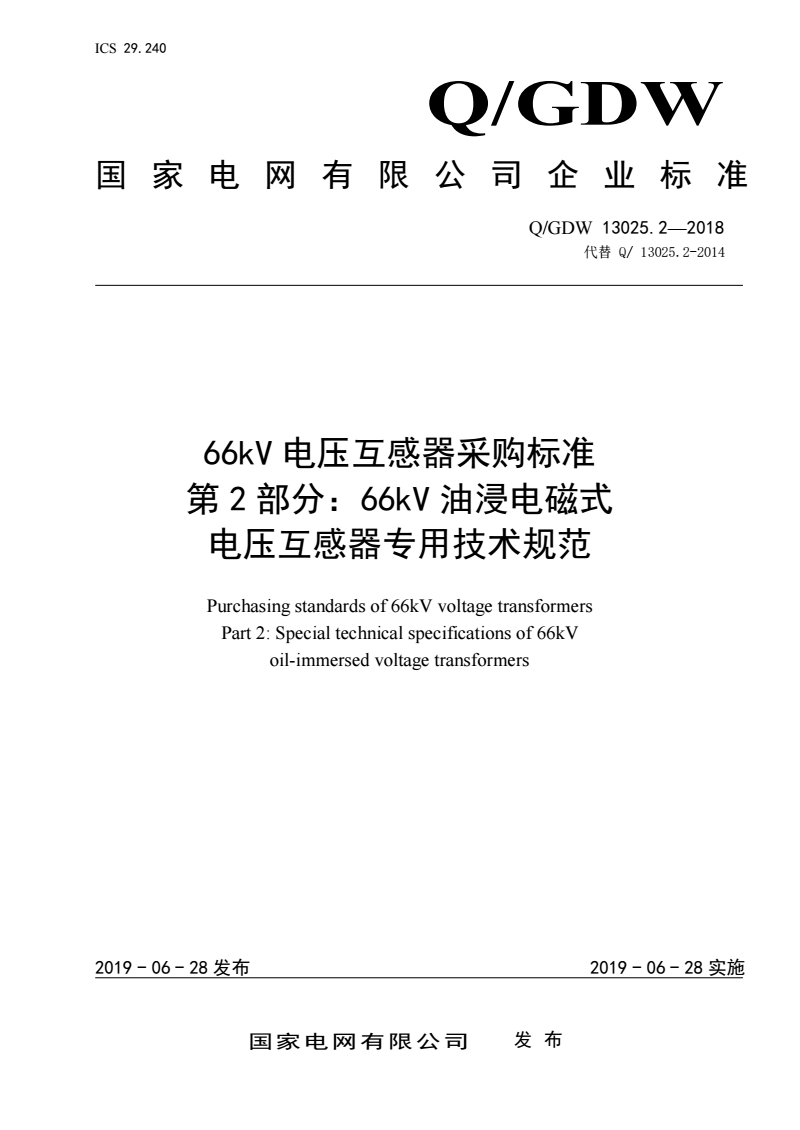 ICS 29.240

Q/GDW

国家电网有限公司企业标准

Q/GDW 13025.2—2018
代替 Q/ 13025.2-2014

66kV 电压互感器采购标准
第 2 部分：66kV 油浸电磁式
电压互感器专用技术规范

Purchasing standards of 66kV voltage transformers
Part 2: Special technical specifications of 66kV
oil-immersed voltage transformers

2019 - 06 - 28 发布

2019 - 06 - 28 实施

国家电网有限公司 发布